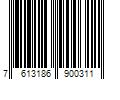 7 613186 900311